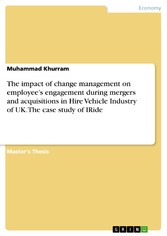 Economy

Muhammad Khurram

The impact of change management on employee's engagement during mergers and acquisitions in Hire Vehicle Industry of UK. The case study of IRide

Master's Thesis

GRIN